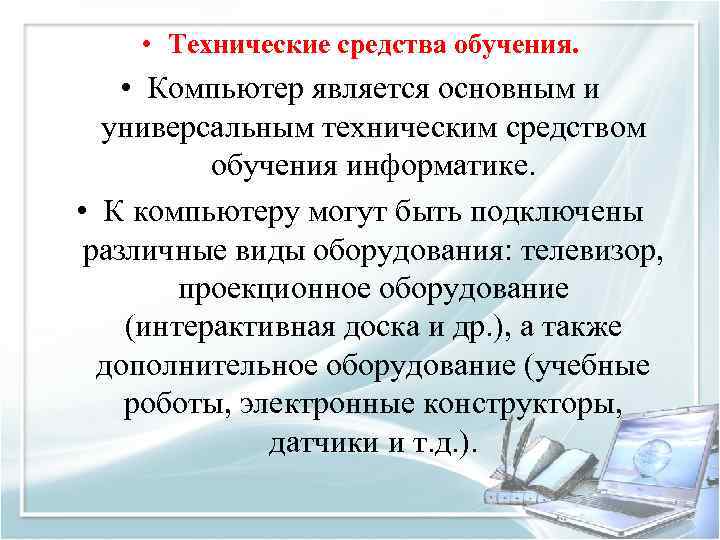 • Технические средства обучения.

• Компьютер является основным и универсальным техническим средством обучения информатике.

• К компьютеру могут быть подключены различные виды оборудования: телевизор, проекционное оборудование (интерактивная доска и др.), а также дополнительное оборудование (учебные роботы, электронные конструкторы, датчики и т.д.).